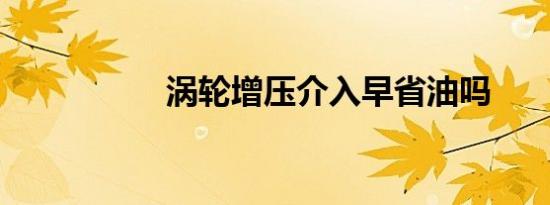 涡轮增压介入早省油吗